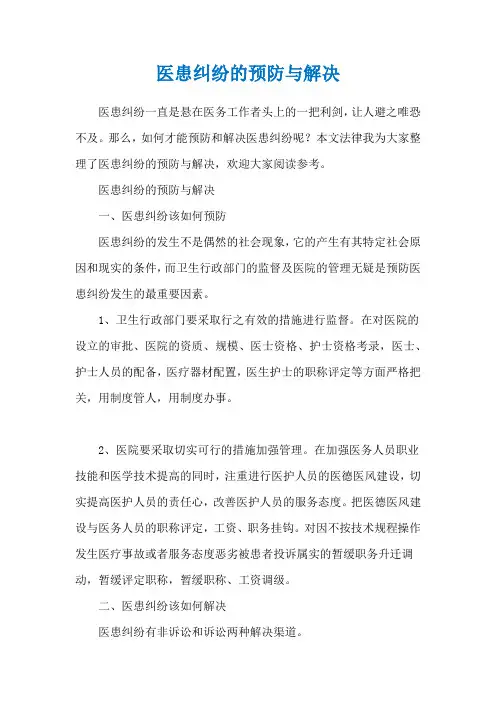 医患纠纷的预防与解决

医患纠纷一直是悬在医务工作者头上的一把利剑，让人避之唯恐不及。那么，如何才能预防和解决医患纠纷呢？本文法律我为大家整理了医患纠纷的预防与解决，欢迎大家阅读参考。

医患纠纷的预防与解决

一、医患纠纷该如何预防

医患纠纷的发生不是偶然的社会现象，它的产生有其特定社会原因和现实的条件，而卫生行政部门的监督及医院的管理无疑是预防医患纠纷发生的最重要因素。

1、卫生行政部门要采取行之有效的措施进行监督。在对医院的设立的审批、医院的资质、规模、医士资格、护士资格考录，医士、护士人员的配备，医疗器材配置，医生护士的职称评定等方面严格把关，用制度管人，用制度办事。

2、医院要采取切实可行的措施加强管理。在加强医务人员职业技能和医学技术提高的同时，注重进行医护人员的医德医风建设，切实提高医护人员的责任心，改善医护人员的服务态度。把医德医风建设与医务人员的职称评定，工资、职务挂钩。对因不按技术规程操作发生医疗事故或者服务态度恶劣被患者投诉属实的暂缓职务升迁调动，暂缓评定职称，暂缓职称、工资调级。

二、医患纠纷该如何解决

医患纠纷有非诉讼和诉讼两种解决渠道。